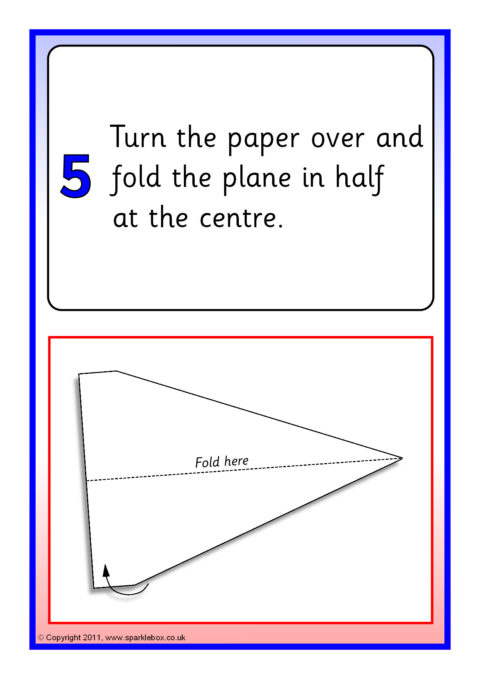 5 Turn the paper over and fold the plane in half at the centre.

Fold here

© Copyright 2011, www.sparklebox.co.uk